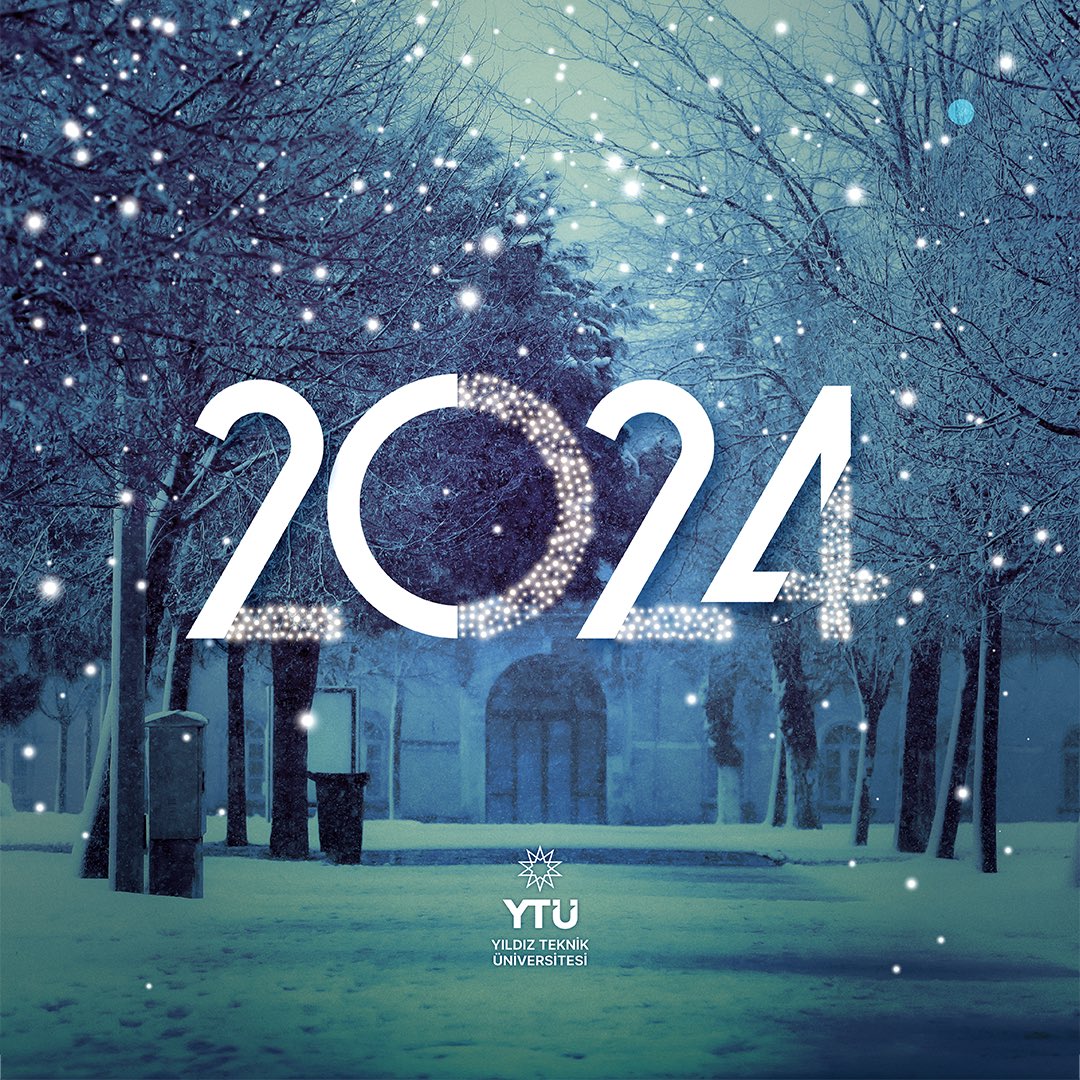 2024

YTÜ
YILDIZ TEKNİK ÜNİVERSİTESİ